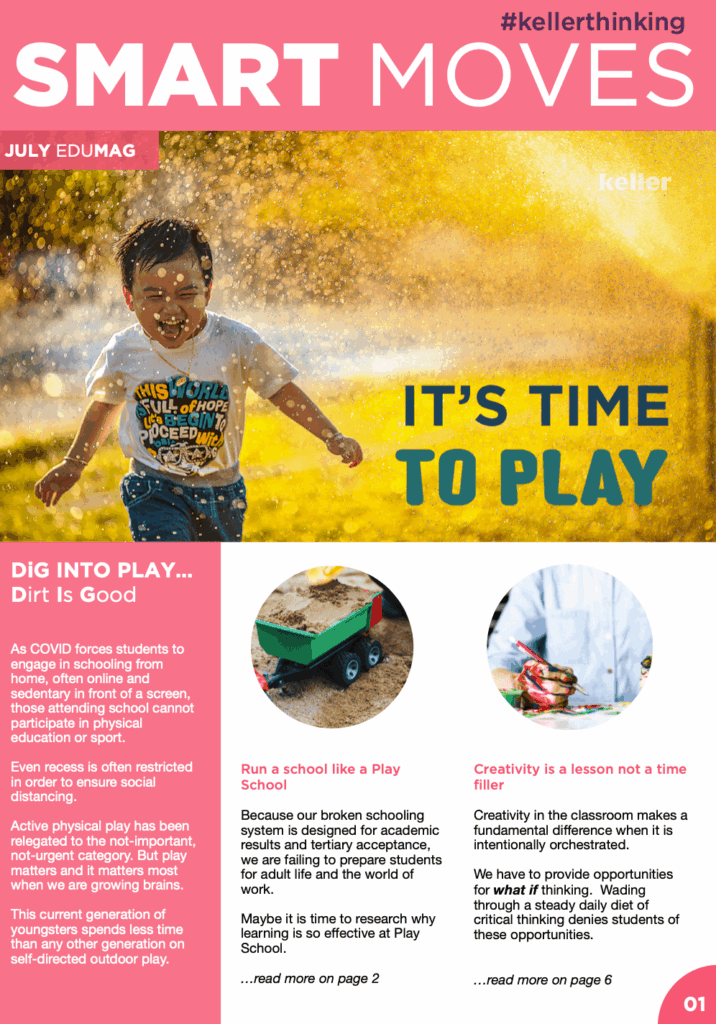 #kellerthinking

SMART MOVES

JULY EDUMAG

keller

IT'S TIME TO PLAY

DiG INTO PLAY...
Dirt Is Good

As COVID forces students to engage in schooling from home, often online and sedentary in front of a screen, those attending school cannot participate in physical education or sport.

Even recess is often restricted in order to ensure social distancing.

Active physical play has been relegated to the not-important, not-urgent category. But play matters and it matters most when we are growing brains.

This current generation of youngsters spends less time than any other generation on self-directed outdoor play.

Run a school like a Play School

Because our broken schooling system is designed for academic results and tertiary acceptance, we are failing to prepare students for adult life and the world of work.

Maybe it is time to research why learning is so effective at Play School.

...read more on page 2

Creativity is a lesson not a time filler

Creativity in the classroom makes a fundamental difference when it is intentionally orchestrated.

We have to provide opportunities for what if thinking. Wading through a steady daily diet of critical thinking denies students of these opportunities.

...read more on page 6

01